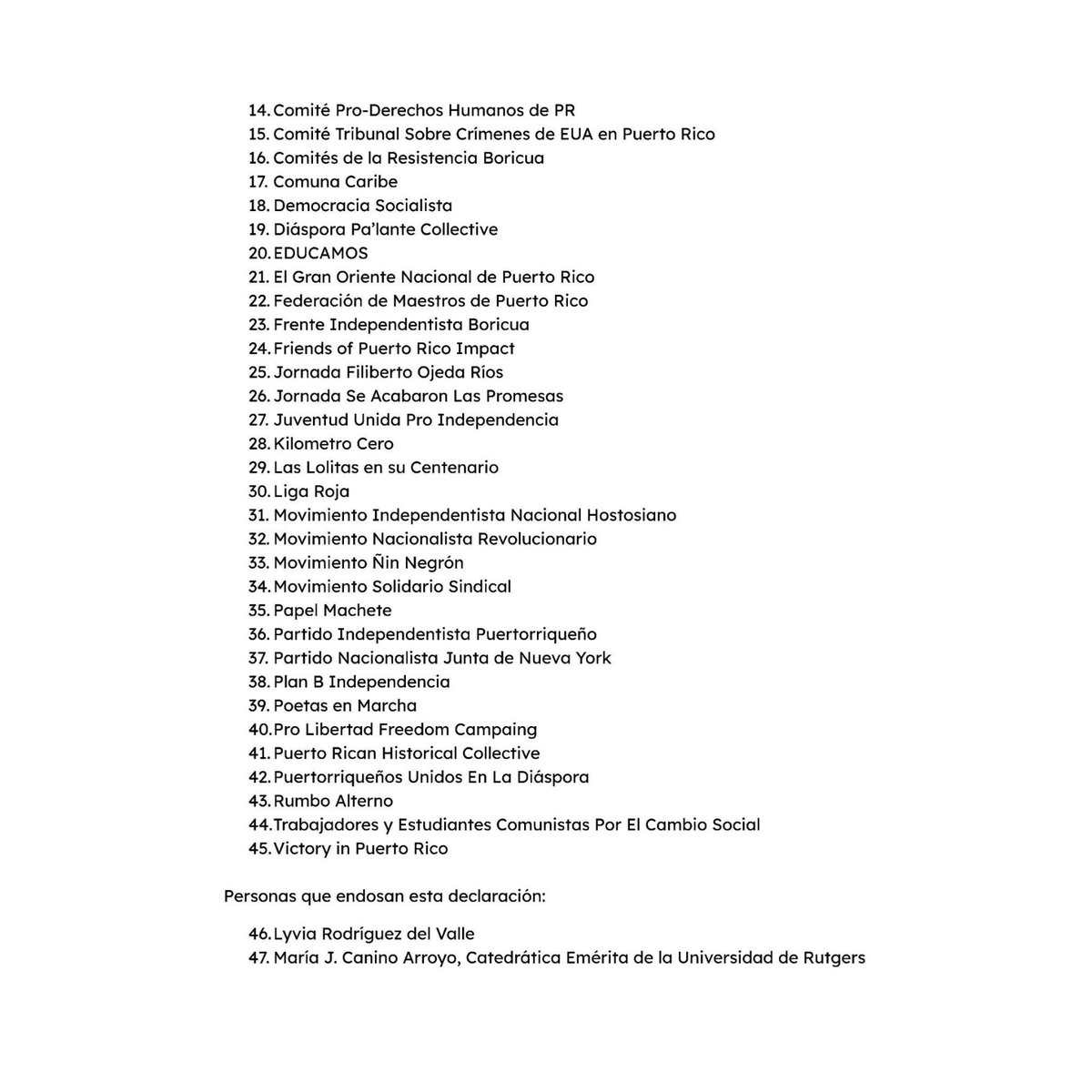 14. Comité Pro-Derechos Humanos de PR
15. Comité Tribunal Sobre Crímenes de EUA en Puerto Rico
16. Comités de la Resistencia Boricua
17. Comuna Caribe
18. Democracia Socialista
19. Diáspora Pa'lante Collective
20. EDUCAMOS
21. El Gran Oriente Nacional de Puerto Rico
22. Federación de Maestros de Puerto Rico
23. Frente Independentista Boricua
24. Friends of Puerto Rico Impact
25. Jornada Filiberto Ojeda Ríos
26. Jornada Se Acabaron Las Promesas
27. Juventud Unida Pro Independencia
28. Kilometro Cero
29. Las Lolitas en su Centenario
30. Liga Roja
31. Movimiento Independentista Nacional Hostosiano
32. Movimiento Nacionalista Revolucionario
33. Movimiento Ñin Negrón
34. Movimiento Solidario Sindical
35. Papel Machete
36. Partido Independentista Puertorriqueño
37. Partido Nacionalista Junta de Nueva York
38. Plan B Independencia
39. Poetas en Marcha
40. Pro Libertad Freedom Campaing
41. Puerto Rican Historical Collective
42. Puertorriqueños Unidos En La Diáspora
43. Rumbo Alterno
44. Trabajadores y Estudiantes Comunistas Por El Cambio Social
45. Victory in Puerto Rico

Personas que endosan esta declaración:

46. Lyvia Rodríguez del Valle
47. María J. Canino Arroyo, Catedrática Emérita de la Universidad de Rutgers